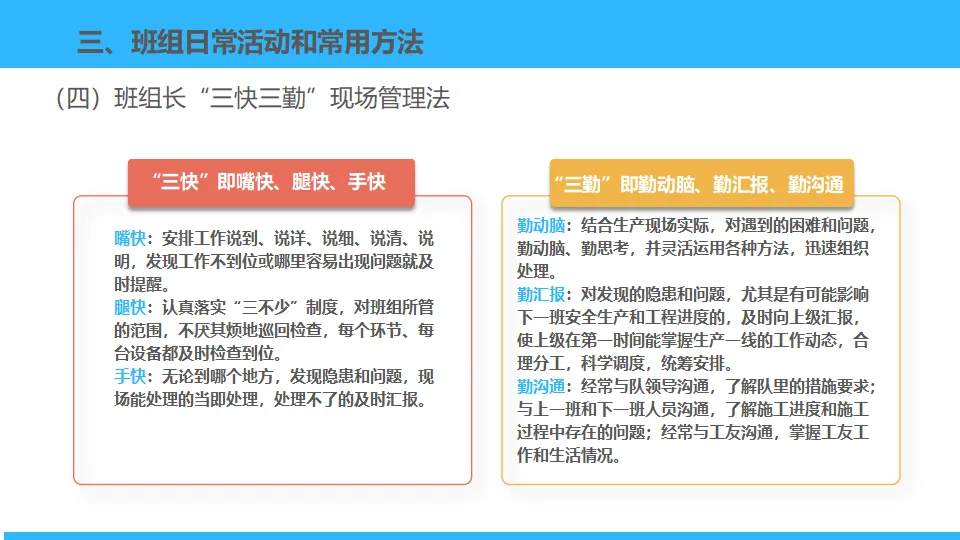 三、班组日常活动和常用方法

（四）班组长“三快三勤”现场管理法

“三快”即嘴快、腿快、手快

嘴快：安排工作说到、说详、说细、说清、说明，发现工作不到位或哪里容易出现问题就及时提醒。
腿快：认真落实“三不少”制度，对班组所管的范围，不厌其烦地巡回检查，每个环节、每台设备都及时检查到位。
手快：无论到哪个地方，发现隐患和问题，现场能处理的当即处理，处理不了的及时汇报。

“三勤”即勤动脑、勤汇报、勤沟通

勤动脑：结合生产现场实际，对遇到的困难和问题，勤动脑、勤思考，并灵活运用各种方法，迅速组织处理。
勤汇报：对发现的隐患和问题，尤其是有可能影响下一班安全生产和工程进度的，及时向上级汇报，使上级在第一时间能掌握生产一线的工作动态，合理分工，科学调度，统筹安排。
勤沟通：经常与队领导沟通，了解队里的措施要求；与上一班和下一班人员沟通，了解施工进度和施工过程中存在的问题；经常与工友沟通，掌握工友工作和生活情况。